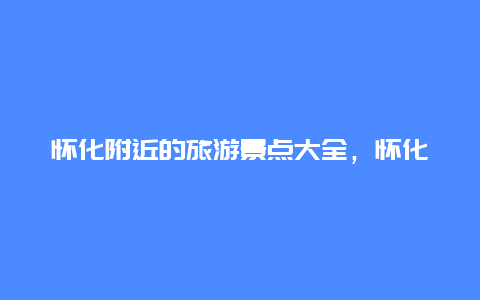 怀化附近的旅游景点大全，怀化